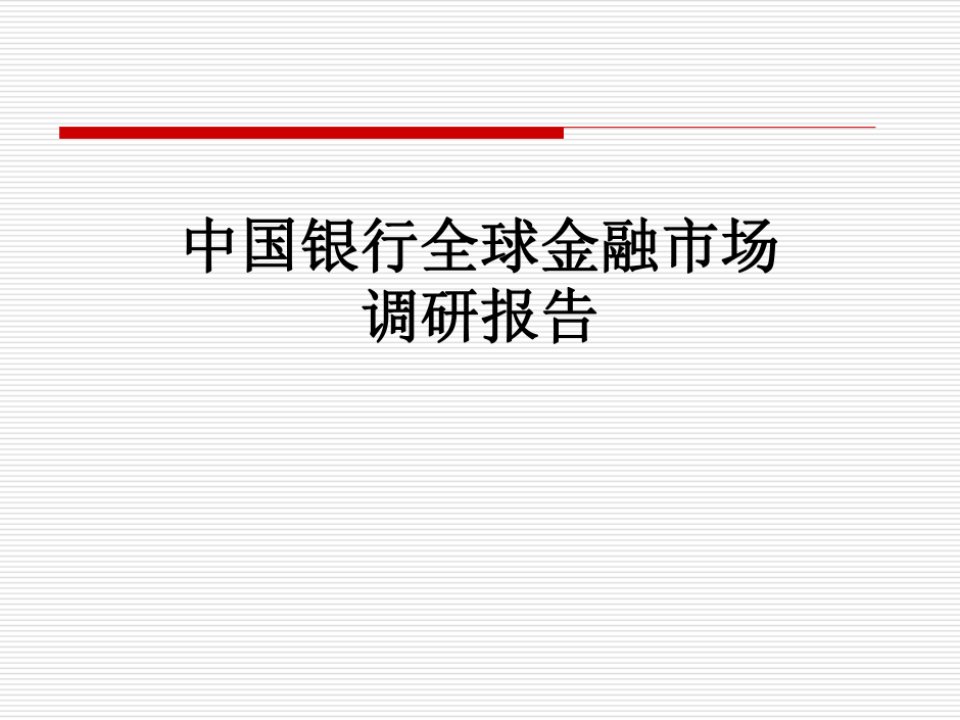 中国银行全球金融市场调研报告